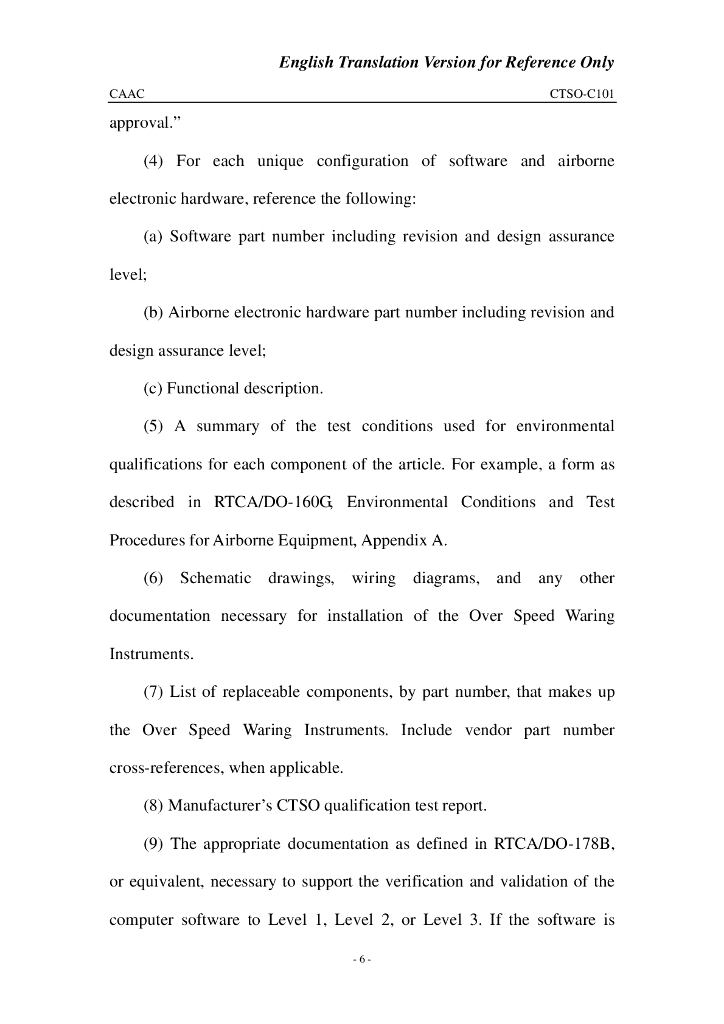 English Translation Version for Reference Only

CAAC

CTSO-C101

approval."

(4) For each unique configuration of software and airborne electronic hardware, reference the following:

(a) Software part number including revision and design assurance level;

(b) Airborne electronic hardware part number including revision and design assurance level;

(c) Functional description.

(5) A summary of the test conditions used for environmental qualifications for each component of the article. For example, a form as described in RTCA/DO-160G, Environmental Conditions and Test Procedures for Airborne Equipment, Appendix A.

(6) Schematic drawings, wiring diagrams, and any other documentation necessary for installation of the Over Speed Waring Instruments.

(7) List of replaceable components, by part number, that makes up the Over Speed Waring Instruments. Include vendor part number cross-references, when applicable.

(8) Manufacturer's CTSO qualification test report.

(9) The appropriate documentation as defined in RTCA/DO-178B, or equivalent, necessary to support the verification and validation of the computer software to Level 1, Level 2, or Level 3. If the software is

- 6 -